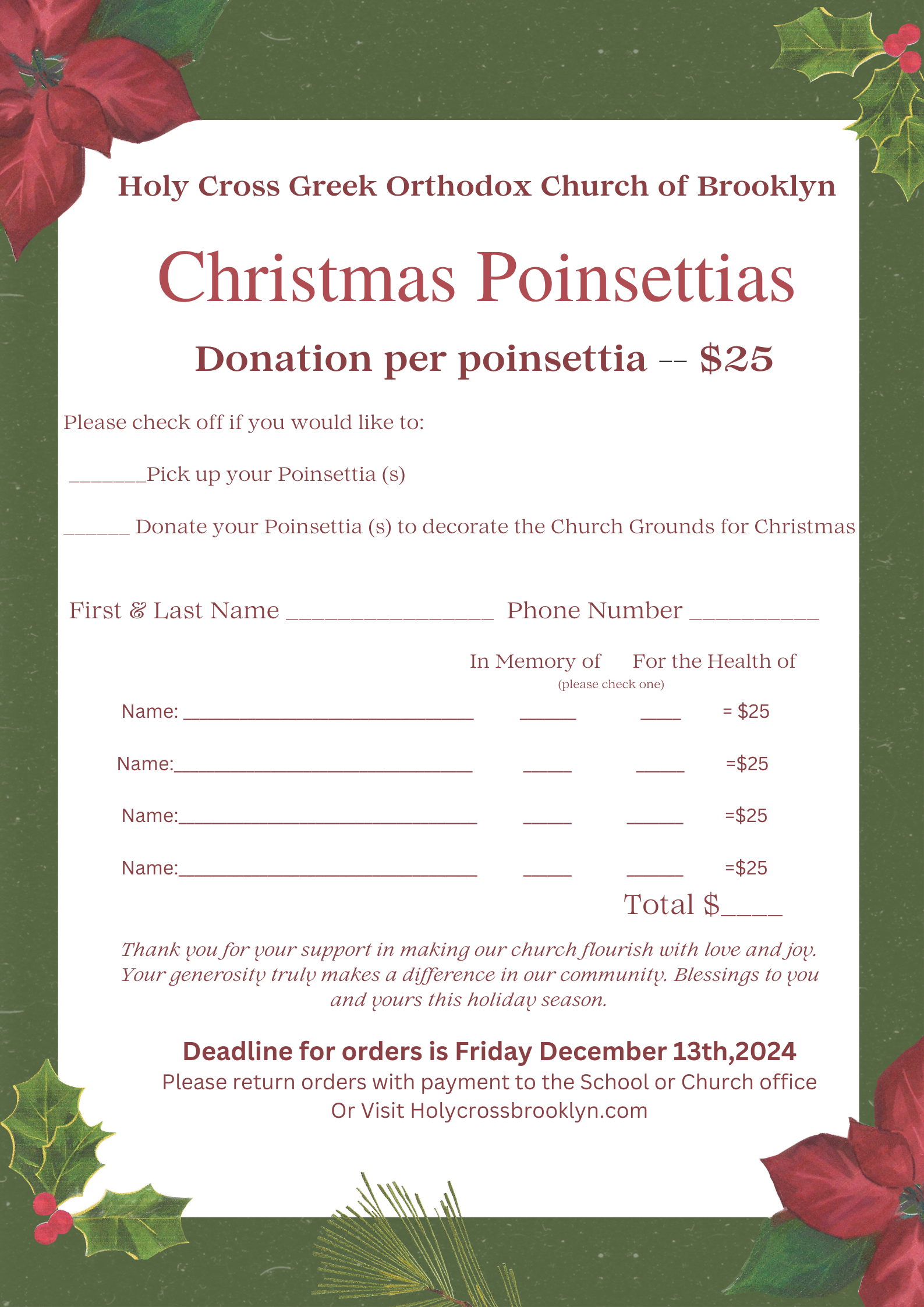 Holy Cross Greek Orthodox Church of Brooklyn

Christmas Poinsettias

Donation per poinsettia -- $25

Please check off if you would like to:

____Pick up your Poinsettia (s)

____ Donate your Poinsettia (s) to decorate the Church Grounds for Christmas

First & Last Name ____ Phone Number ____

In Memory of For the Health of
(please check one)

Name: ____ ____ ____ = $25

Name:____ ____ ____ =$25

Name:____ ____ ____ =$25

Name:____ ____ ____ =$25

Total $____

Thank you for your support in making our church flourish with love and joy. Your generosity truly makes a difference in our community. Blessings to you and yours this holiday season.

Deadline for orders is Friday December 13th,2024
Please return orders with payment to the School or Church office
Or Visit Holycrossbrooklyn.com